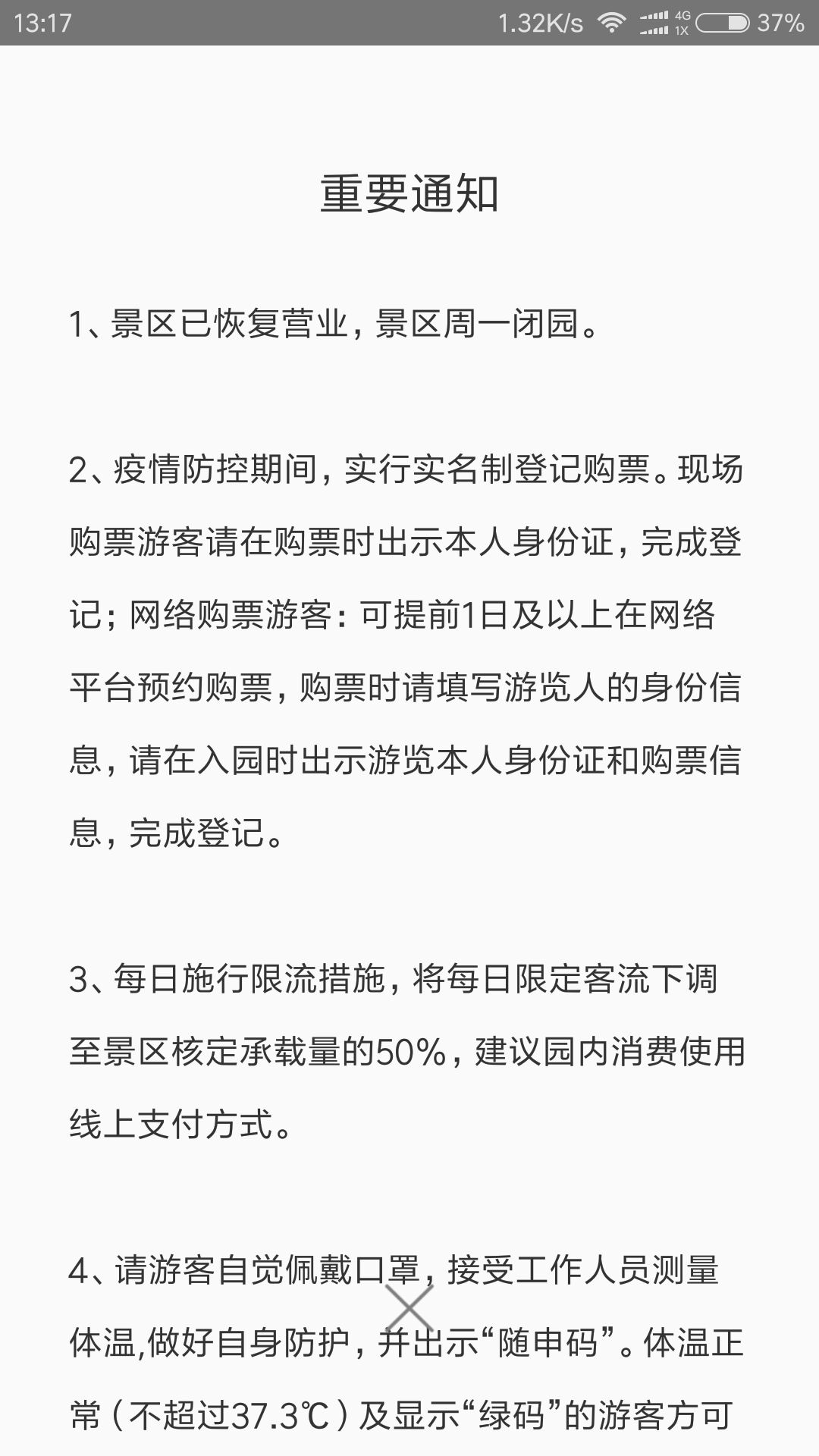 13:17 1.32K/s 4G 1X 37%

重要通知

1、景区已恢复营业，景区周一闭园。

2、疫情防控期间，实行实名制登记购票。现场购票游客请在购票时出示本人身份证，完成登记；网络购票游客：可提前1日及以上在网络平台预约购票，购票时请填写游览人的身份信息，请在入园时出示游览本人身份证和购票信息，完成登记。

3、每日施行限流措施，将每日限定客流下调至景区核定承载量的50%，建议园内消费使用线上支付方式。

4、请游客自觉佩戴口罩，接受工作人员测量体温,做好自身防护，并出示“随申码”。体温正常（不超过37.3℃）及显示“绿码”的游客方可